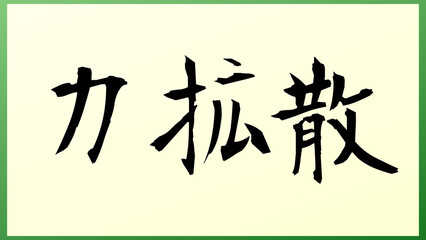 力拡散